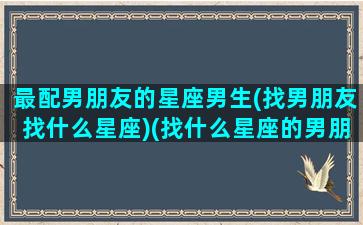 最配男朋友的星座男生(找男朋友找什么星座)(找什么星座的男朋